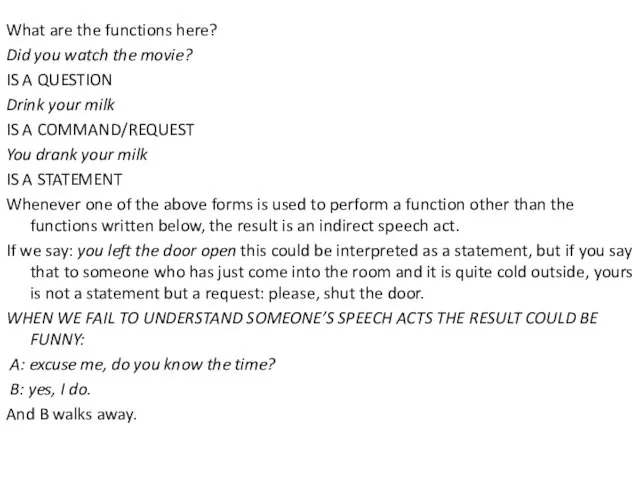 What are the functions here?
Did you watch the movie?
IS A QUESTION
Drink your milk
IS A COMMAND/REQUEST
You drank your milk
IS A STATEMENT
Whenever one of the above forms is used to perform a function other than the functions written below, the result is an indirect speech act.
If we say: you left the door open this could be interpreted as a statement, but if you say that to someone who has just come into the room and it is quite cold outside, yours is not a statement but a request: please, shut the door.
WHEN WE FAIL TO UNDERSTAND SOMEONE'S SPEECH ACTS THE RESULT COULD BE FUNNY:
A: excuse me, do you know the time?
B: yes, I do.
And B walks away.